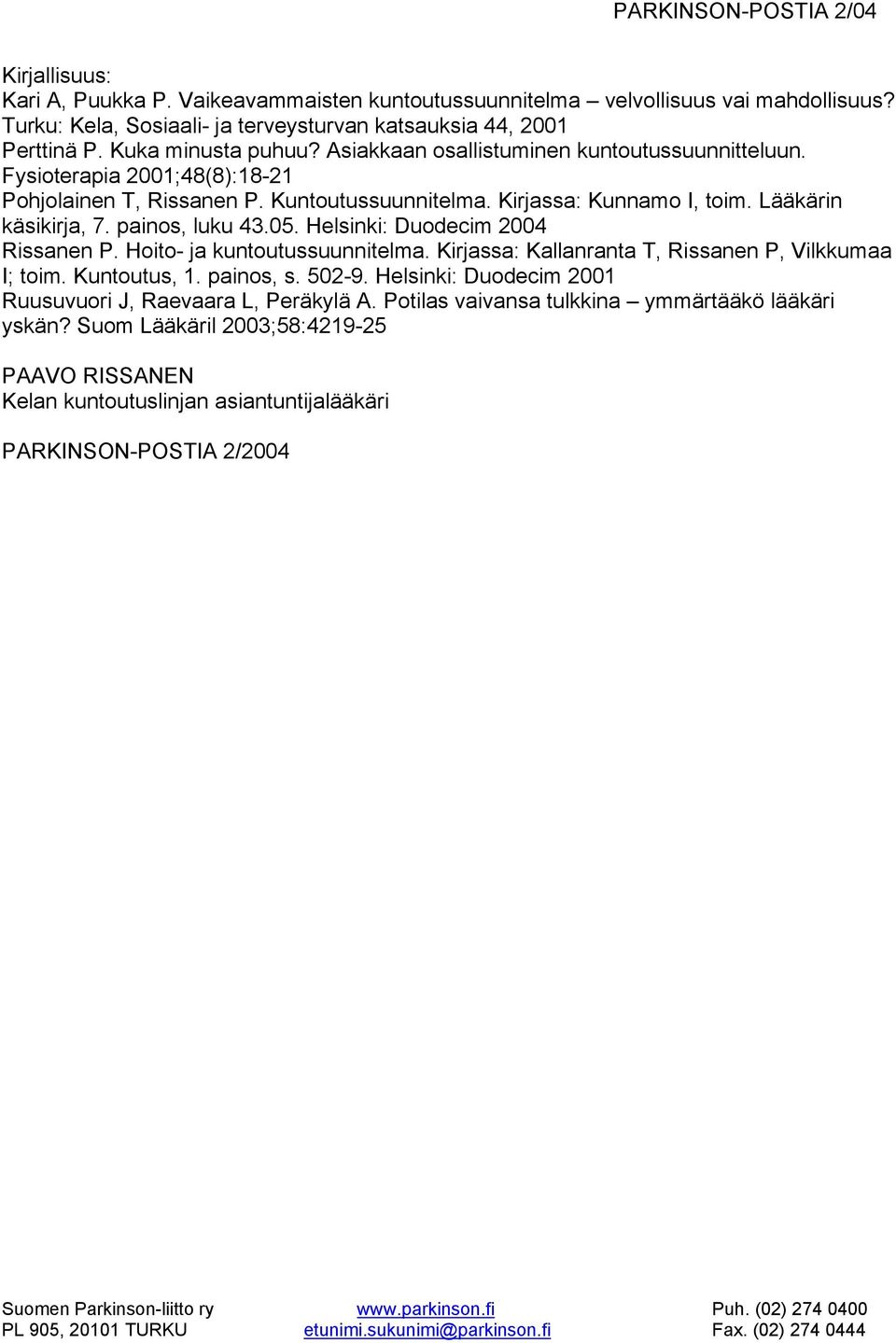 PARKINSON-POSTIA 2/04

Kirjallisuus:
Kari A, Puukka P. Vaikeavammaisten kuntoutussuunnitelma – velvollisuus vai mahdollisuus? Turku: Kela, Sosiaali- ja terveysturvan katsauksia 44, 2001
Perttinä P. Kuka minusta puhuu? Asiakkaan osallistuminen kuntoutussuunnitteluun. Fysioterapia 2001;48(8):18-21
Pohjolainen T, Rissanen P. Kuntoutussuunnitelma. Kirjassa: Kunnamo I, toim. Lääkärin käsikirja, 7. painos, luku 43.05. Helsinki: Duodecim 2004
Rissanen P. Hoito- ja kuntoutussuunnitelma. Kirjassa: Kallanranta T, Rissanen P, Vilkkumaa I; toim. Kuntoutus, 1. painos, s. 502-9. Helsinki: Duodecim 2001
Ruusuvuori J, Raevaara L, Peräkylä A. Potilas vaivansa tulkkina – ymmärtääkö lääkäri yskän? Suom Lääkäril 2003;58:4219-25

PAAVO RISSANEN
Kelan kuntoutuslinjan asiantuntijalääkäri

PARKINSON-POSTIA 2/2004

Suomen Parkinson-liitto ry
PL 905, 20101 TURKU

www.parkinson.fi
etunimi.sukunimi@parkinson.fi

Puh. (02) 274 0400
Fax. (02) 274 0444